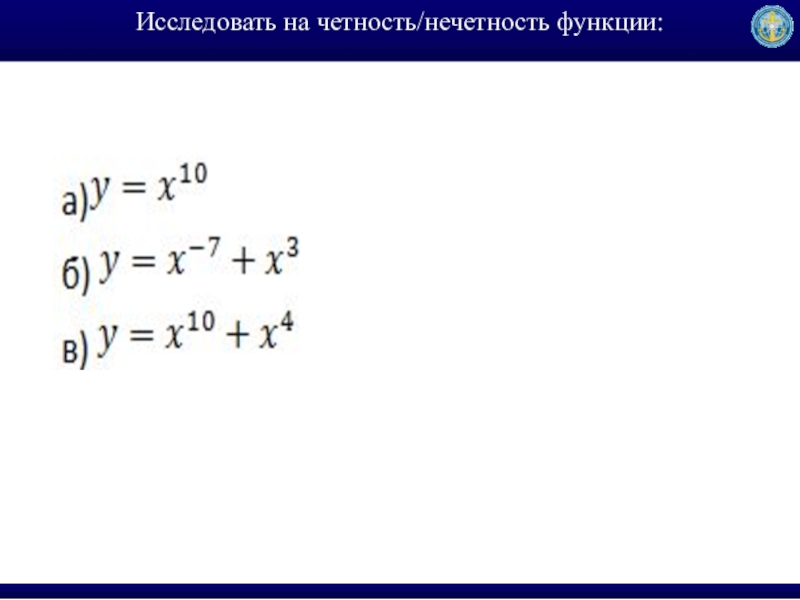 Исследовать на четность/нечетность функции:

а) $y = x^{10}$

б) $y = x^{-7} + x^3$

в) $y = x^{10} + x^4$